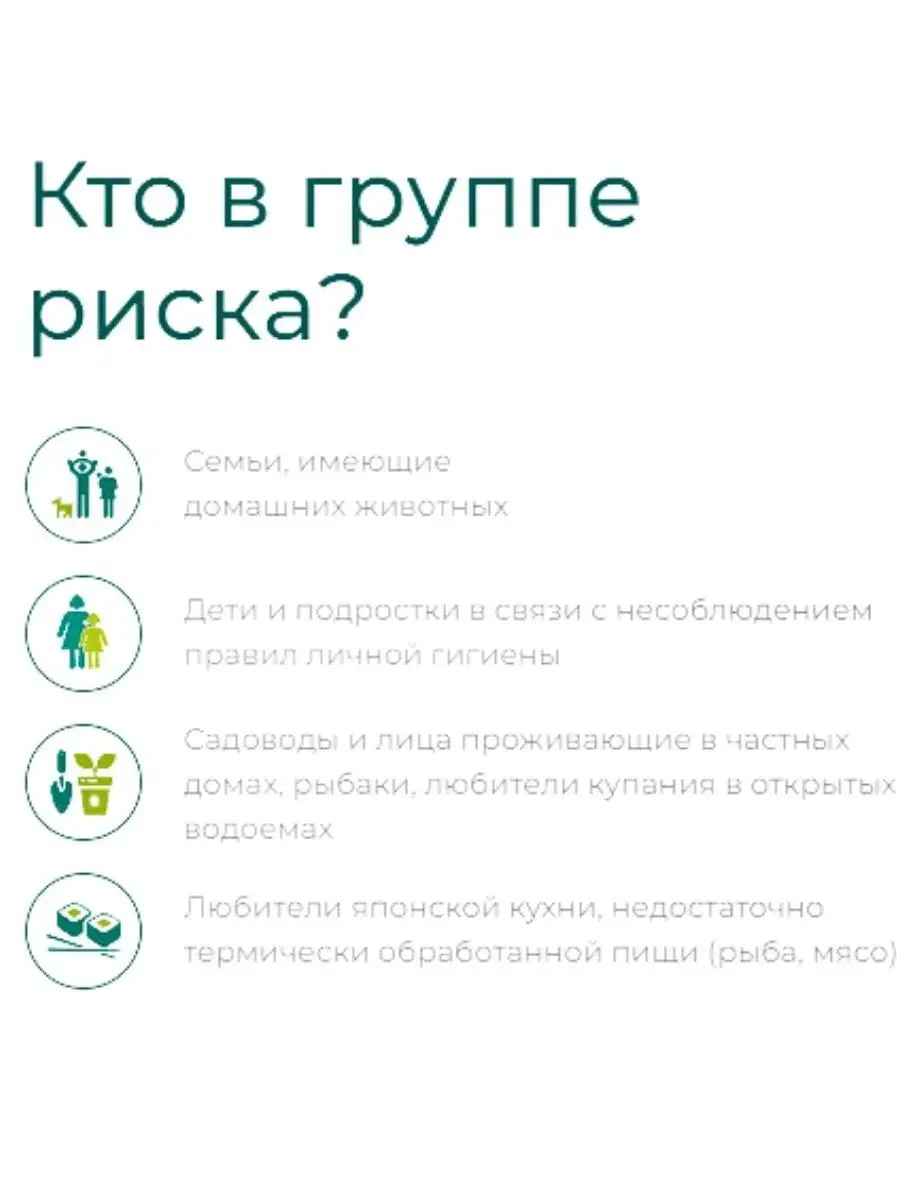 Кто в группе риска?

Семьи, имеющие домашних животных

Дети и подростки в связи с несоблюдением правил личной гигиены

Садоводы и лица проживающие в частных домах, рыбаки, любители купания в открытых водоемах

Любители японской кухни, недостаточно термически обработанной пищи (рыба, мясо)